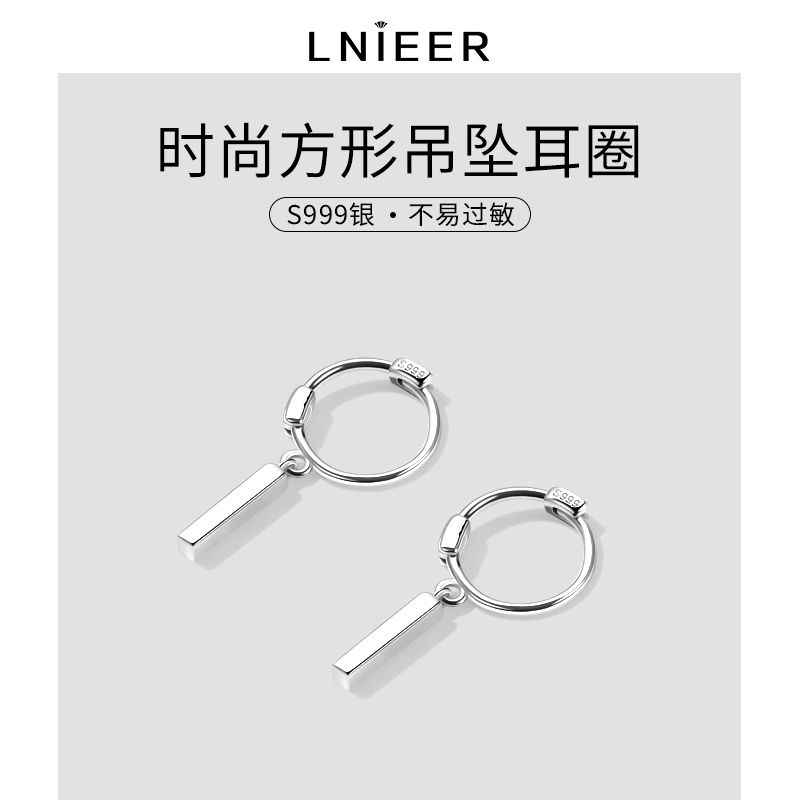 LNIEER

时尚方形吊坠耳圈

S999银 · 不易过敏

S999

S999